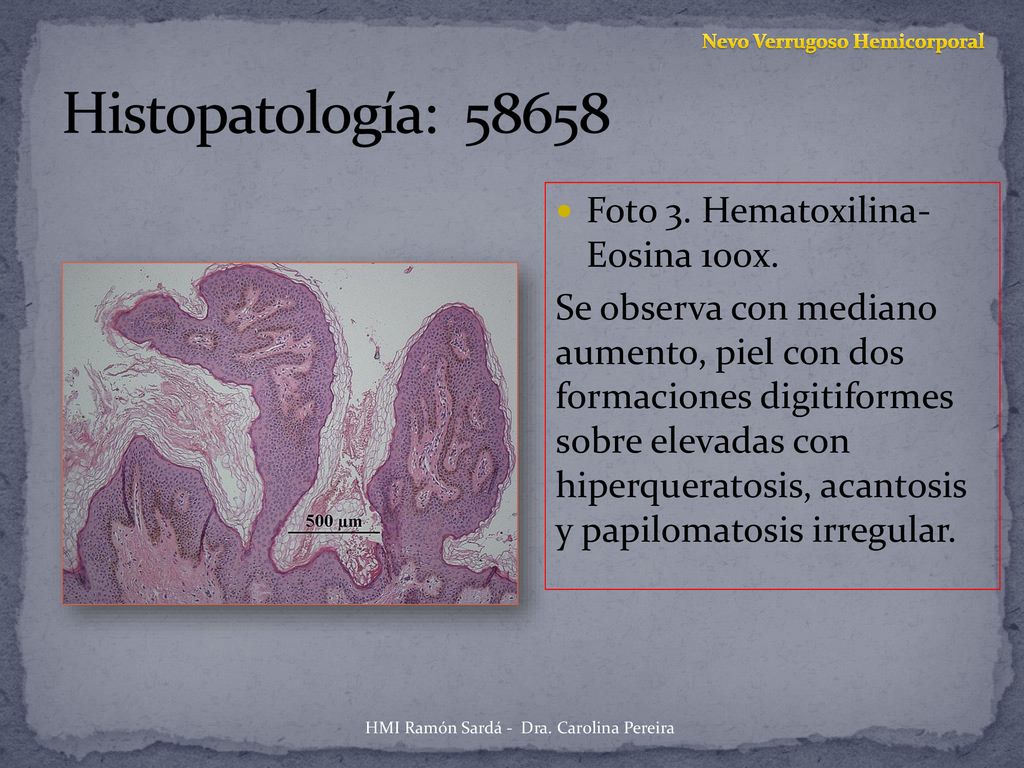 Nevo Verrugoso Hemicorporal

Histopatología: 58658

500 µm

Foto 3. Hematoxilina-Eosina 100x.

Se observa con mediano aumento, piel con dos formaciones digitiformes sobre elevadas con hiperqueratosis, acantosis y papilomatosis irregular.

HMI Ramón Sardá - Dra. Carolina Pereira